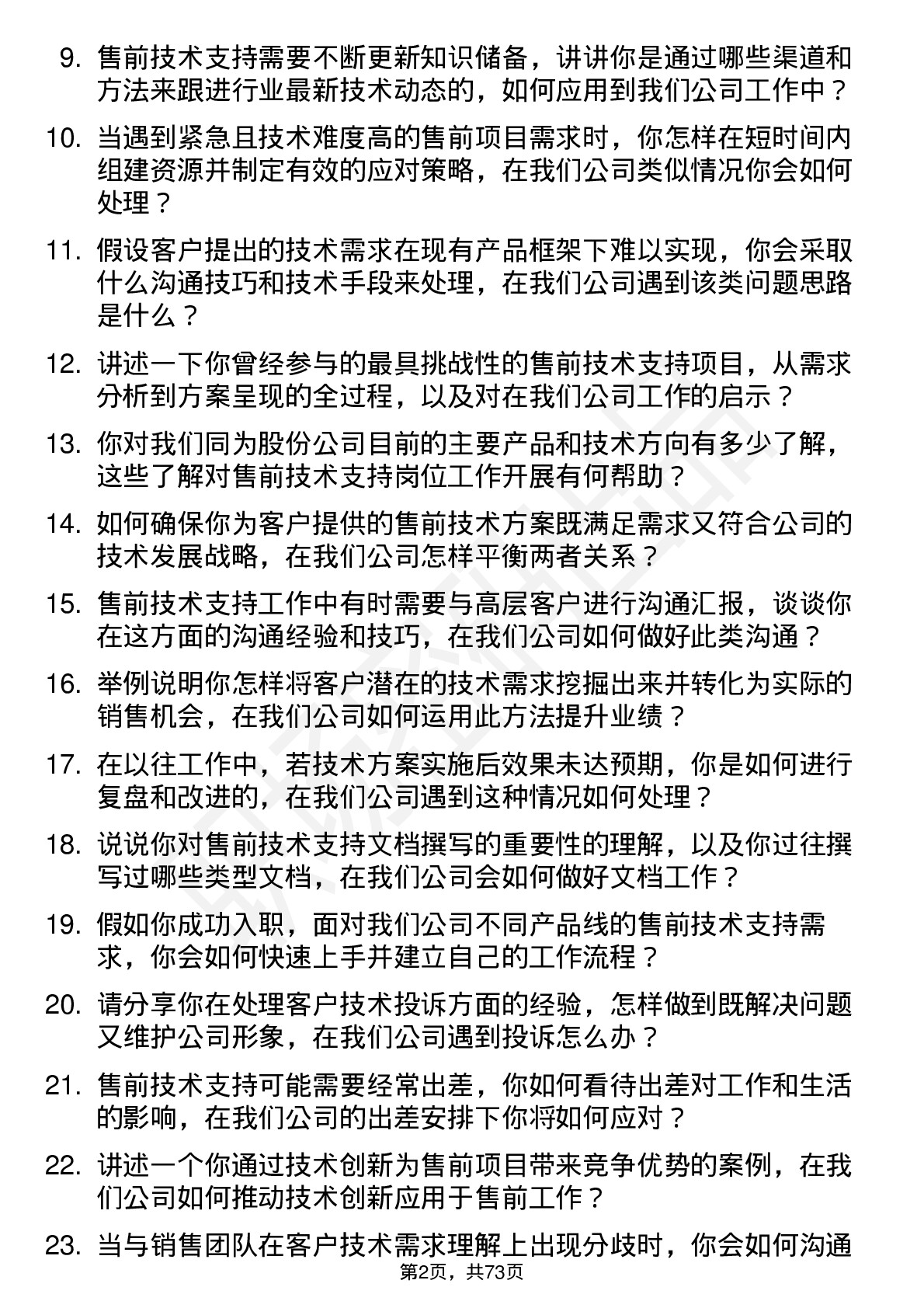 9. 售前技术支持需要不断更新知识储备，讲讲你是通过哪些渠道和方法来跟进行业最新技术动态的，如何应用到我们公司工作中？

10. 当遇到紧急且技术难度高的售前项目需求时，你怎样在短时间内组建资源并制定有效的应对策略，在我们公司类似情况你会如何处理？

11. 假设客户提出的技术需求在现有产品框架下难以实现，你会采取什么沟通技巧和技术手段来处理，在我们公司遇到该类问题思路是什么？

12. 讲述一下你曾经参与的最具挑战性的售前技术支持项目，从需求分析到方案呈现的全过程，以及对在我们公司工作的启示？

13. 你对我们同为股份公司目前的主要产品和技术方向有多少了解，这些了解对售前技术支持岗位工作开展有何帮助？

14. 如何确保你为客户提供的售前技术方案既满足需求又符合公司的技术发展战略，在我们公司怎样平衡两者关系？

15. 售前技术支持工作中有时需要与高层客户进行沟通汇报，谈谈你在这方面的沟通经验和技巧，在我们公司如何做好此类沟通？

16. 举例说明你怎样将客户潜在的技术需求挖掘出来并转化为实际的销售机会，在我们公司如何运用此方法提升业绩？

17. 在以往工作中，若技术方案实施后效果未达预期，你是如何进行复盘和改进的，在我们公司遇到这种情况如何处理？

18. 说说你对售前技术支持文档撰写的重要性的理解，以及你过往撰写过哪些类型文档，在我们公司会如何做好文档工作？

19. 假如你成功入职，面对我们公司不同产品线的售前技术支持需求，你会如何快速上手并建立自己的工作流程？

20. 请分享你在处理客户技术投诉方面的经验，怎样做到既解决问题又维护公司形象，在我们公司遇到投诉怎么办？

21. 售前技术支持可能需要经常出差，你如何看待出差对工作和生活的影响，在我们公司的出差安排下你将如何应对？

22. 讲述一个你通过技术创新为售前项目带来竞争优势的案例，在我们公司如何推动技术创新应用于售前工作？

23. 当与销售团队在客户技术需求理解上出现分歧时，你会如何沟通

第2页，共73页